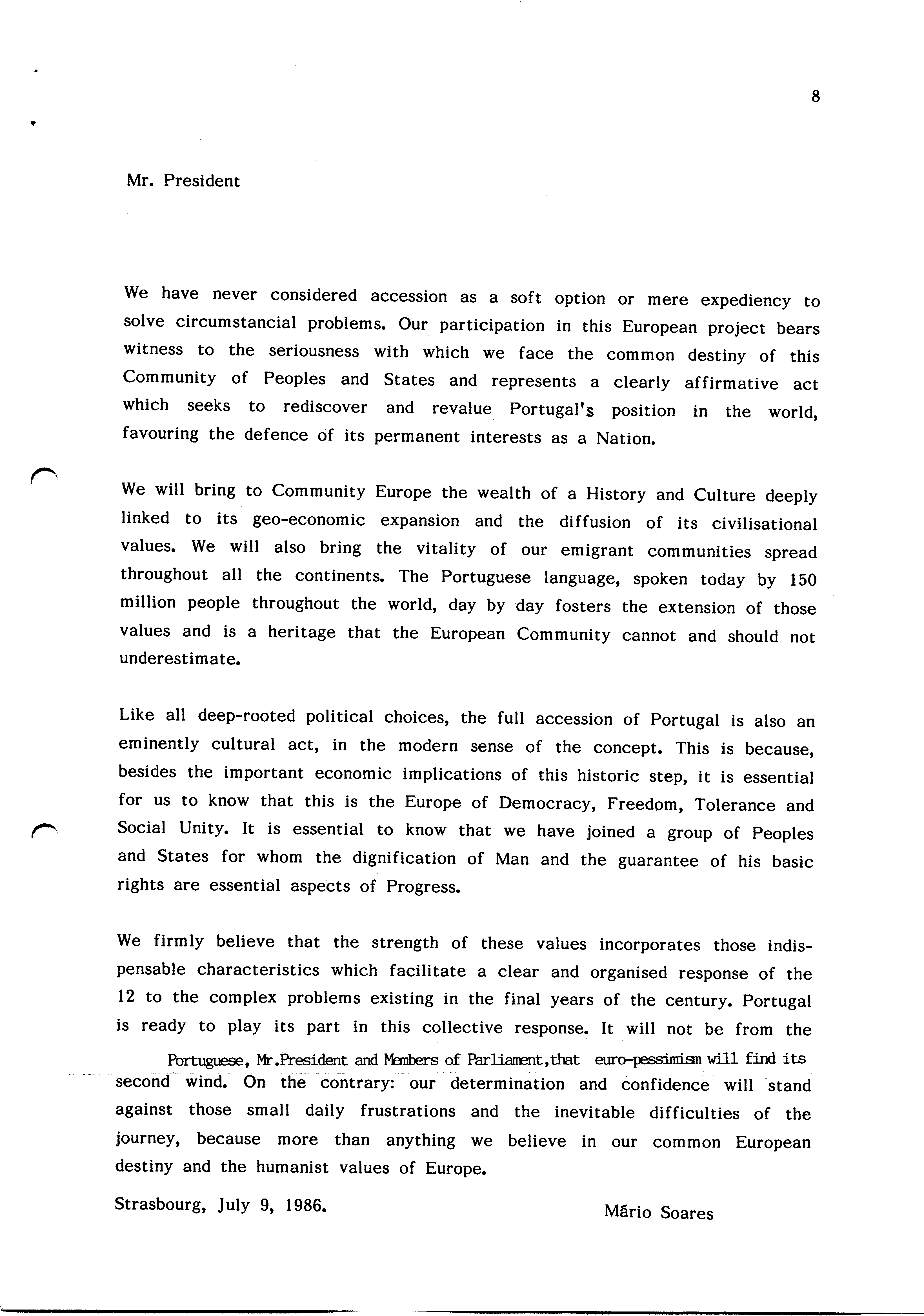 8

Mr. President

We have never considered accession as a soft option or mere expediency to solve circumstancial problems. Our participation in this European project bears witness to the seriousness with which we face the common destiny of this Community of Peoples and States and represents a clearly affirmative act which seeks to rediscover and revalue Portugal's position in the world, favouring the defence of its permanent interests as a Nation.

We will bring to Community Europe the wealth of a History and Culture deeply linked to its geo-economic expansion and the diffusion of its civilisational values. We will also bring the vitality of our emigrant communities spread throughout all the continents. The Portuguese language, spoken today by 150 million people throughout the world, day by day fosters the extension of those values and is a heritage that the European Community cannot and should not underestimate.

Like all deep-rooted political choices, the full accession of Portugal is also an eminently cultural act, in the modern sense of the concept. This is because, besides the important economic implications of this historic step, it is essential for us to know that this is the Europe of Democracy, Freedom, Tolerance and Social Unity. It is essential to know that we have joined a group of Peoples and States for whom the dignification of Man and the guarantee of his basic rights are essential aspects of Progress.

We firmly believe that the strength of these values incorporates those indispensable characteristics which facilitate a clear and organised response of the 12 to the complex problems existing in the final years of the century. Portugal is ready to play its part in this collective response. It will not be from the Portuguese, Mr.President and Members of Parliament,that euro-pessimism will find its second wind. On the contrary: our determination and confidence will stand against those small daily frustrations and the inevitable difficulties of the journey, because more than anything we believe in our common European destiny and the humanist values of Europe.

Strasbourg, July 9, 1986.

Mário Soares